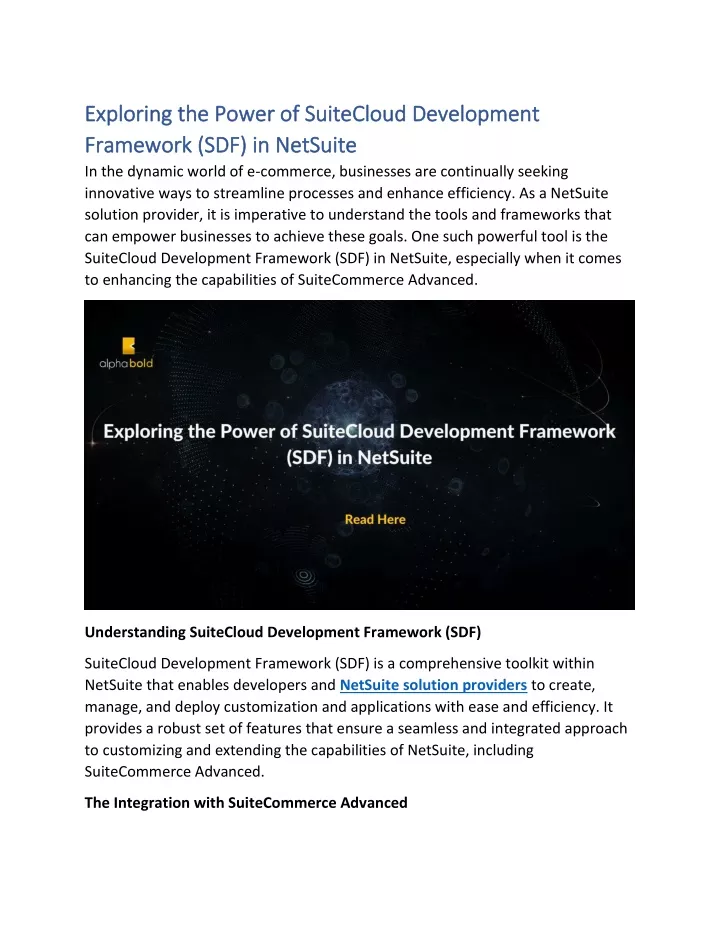 Exploring the Power of SuiteCloud Development Framework (SDF) in NetSuite

In the dynamic world of e-commerce, businesses are continually seeking innovative ways to streamline processes and enhance efficiency. As a NetSuite solution provider, it is imperative to understand the tools and frameworks that can empower businesses to achieve these goals. One such powerful tool is the SuiteCloud Development Framework (SDF) in NetSuite, especially when it comes to enhancing the capabilities of SuiteCommerce Advanced.

alphabold

Exploring the Power of SuiteCloud Development Framework (SDF) in NetSuite

Read Here

Understanding SuiteCloud Development Framework (SDF)

SuiteCloud Development Framework (SDF) is a comprehensive toolkit within NetSuite that enables developers and NetSuite solution providers to create, manage, and deploy customization and applications with ease and efficiency. It provides a robust set of features that ensure a seamless and integrated approach to customizing and extending the capabilities of NetSuite, including SuiteCommerce Advanced.

The Integration with SuiteCommerce Advanced